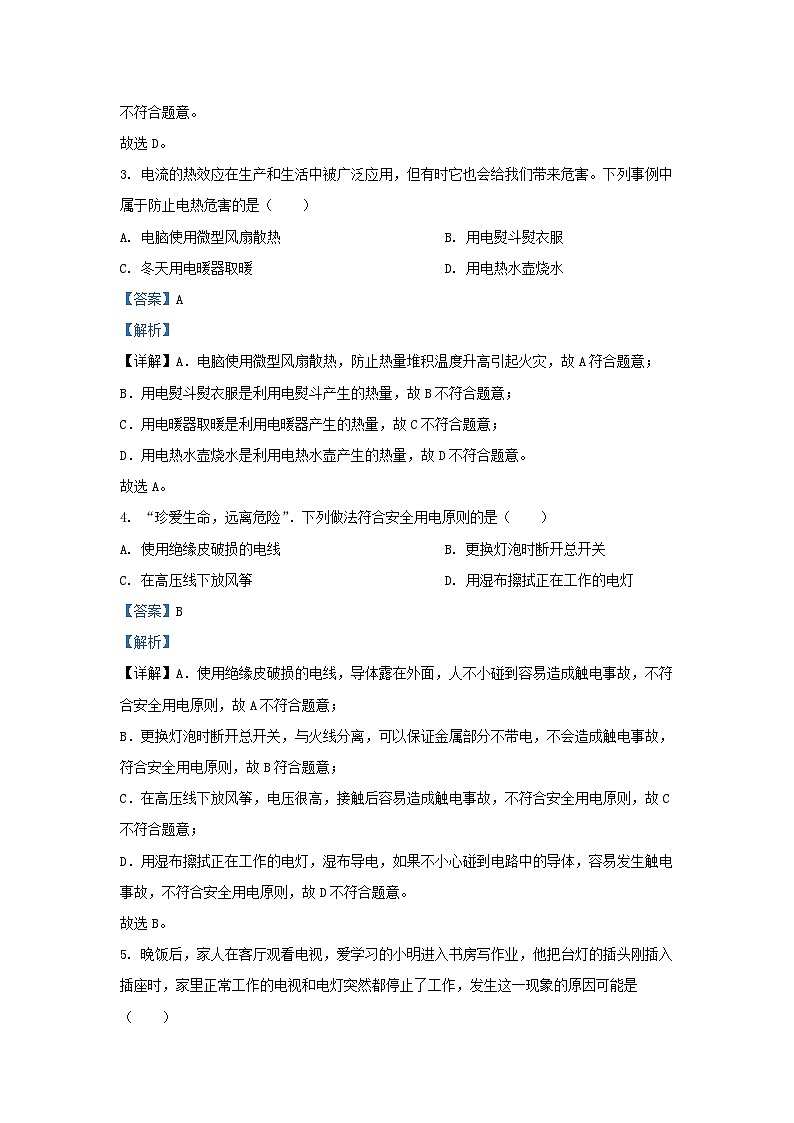 不符合题意。

故选 D。

3. 电流的热效应在生产和生活中被广泛应用，但有时它也会给我们带来危害。下列事例中属于防止电热危害的是（　　）

A. 电脑使用微型风扇散热　　B. 用电熨斗熨衣服

C. 冬天用电暖器取暖　　D. 用电热水壶烧水

【答案】A

【解析】

【详解】A．电脑使用微型风扇散热，防止热量堆积温度升高引起火灾，故 A 符合题意；

B．用电熨斗熨衣服是利用电熨斗产生的热量，故 B 不符合题意；

C．用电暖器取暖是利用电暖器产生的热量，故 C 不符合题意；

D．用电热水壶烧水是利用电热水壶产生的热量，故 D 不符合题意。

故选 A。

4. “珍爱生命，远离危险”．下列做法符合安全用电原则的是（　　）

A. 使用绝缘皮破损的电线　　B. 更换灯泡时断开总开关

C. 在高压线下放风筝　　D. 用湿布擦拭正在工作的电灯

【答案】B

【解析】

【详解】A．使用绝缘皮破损的电线，导体露在外面，人不小碰到容易造成触电事故，不符合安全用电原则，故 A 不符合题意；

B．更换灯泡时断开总开关，与火线分离，可以保证金属部分不带电，不会造成触电事故，符合安全用电原则，故 B 符合题意；

C．在高压线下放风筝，电压很高，接触后容易造成触电事故，不符合安全用电原则，故 C 不符合题意；

D．用湿布擦拭正在工作的电灯，湿布导电，如果不小心碰到电路中的导体，容易发生触电事故，不符合安全用电原则，故 D 不符合题意。

故选 B。

5. 晚饭后，家人在客厅观看电视，爱学习的小明进入书房写作业，他把台灯的插头刚插入插座时，家里正常工作的电视和电灯突然都停止了工作，发生这一现象的原因可能是（　　）